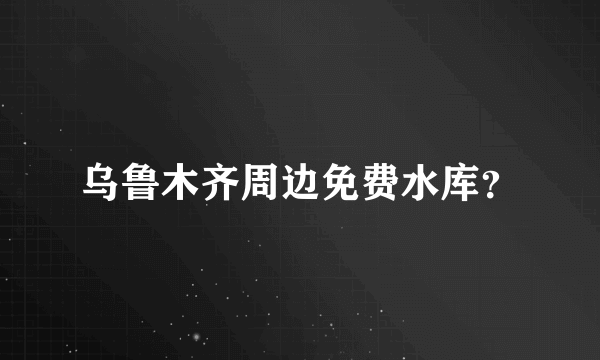 乌鲁木齐周边免费水库?